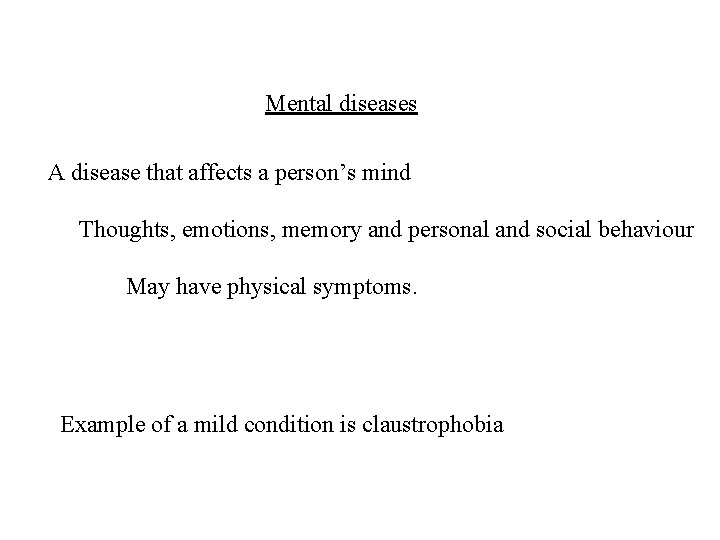 Mental diseases

A disease that affects a person’s mind

Thoughts, emotions, memory and personal and social behaviour

May have physical symptoms.

Example of a mild condition is claustrophobia